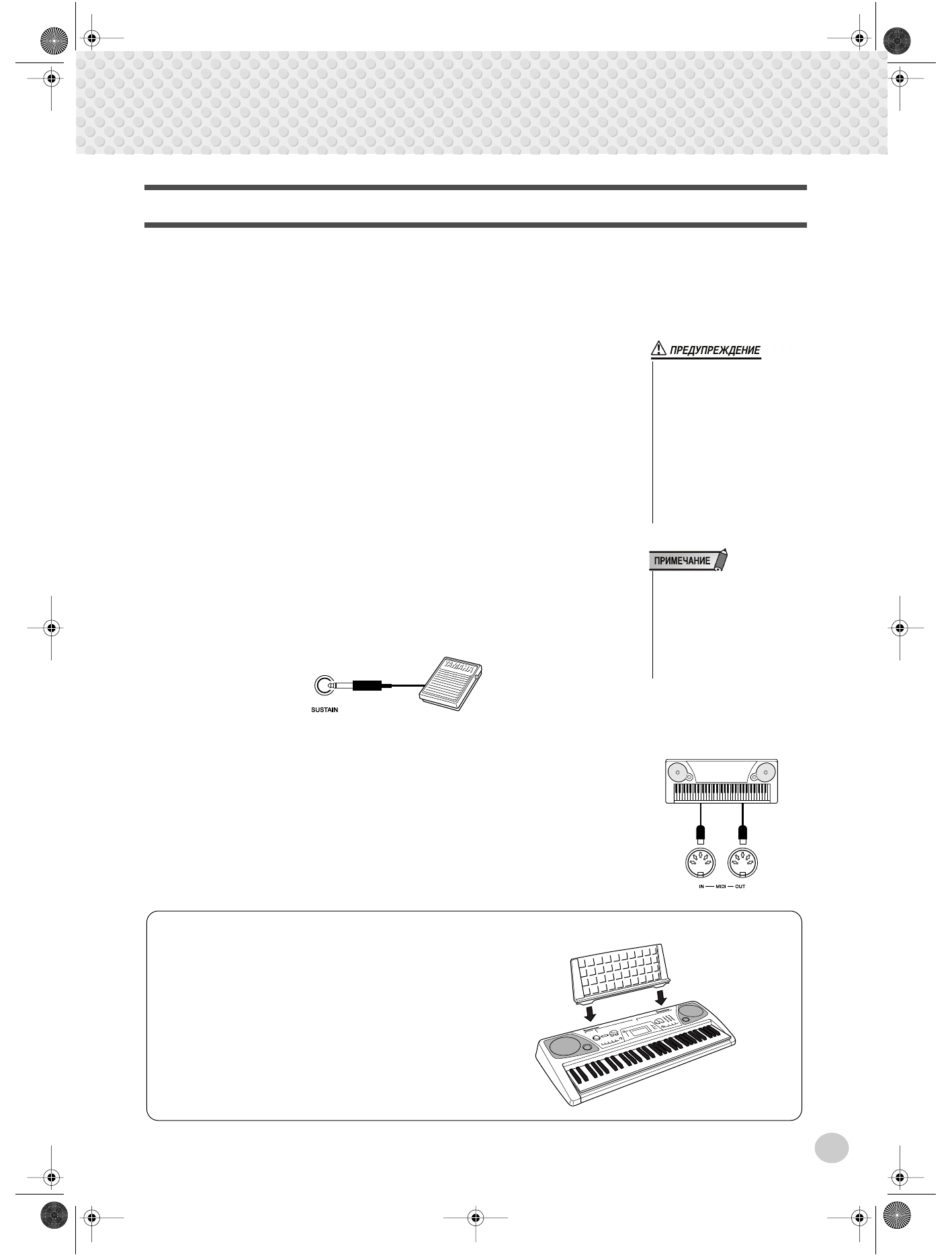 ПРЕДУПРЕЖДЕНИЕ

ПРИМЕЧАНИЕ

YAMAHA

SUSTAIN

IN — MIDI — OUT